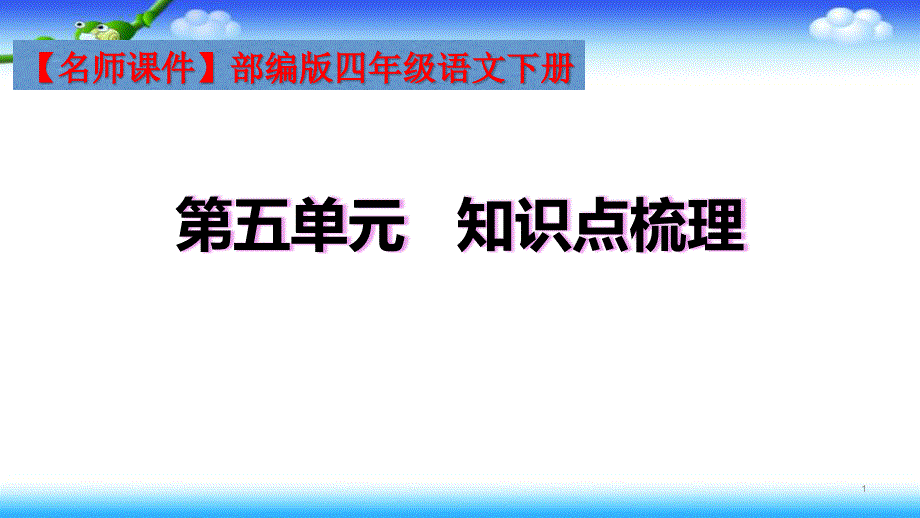 【名师课件】部编版四年级语文下册

第五单元　知识点梳理

1